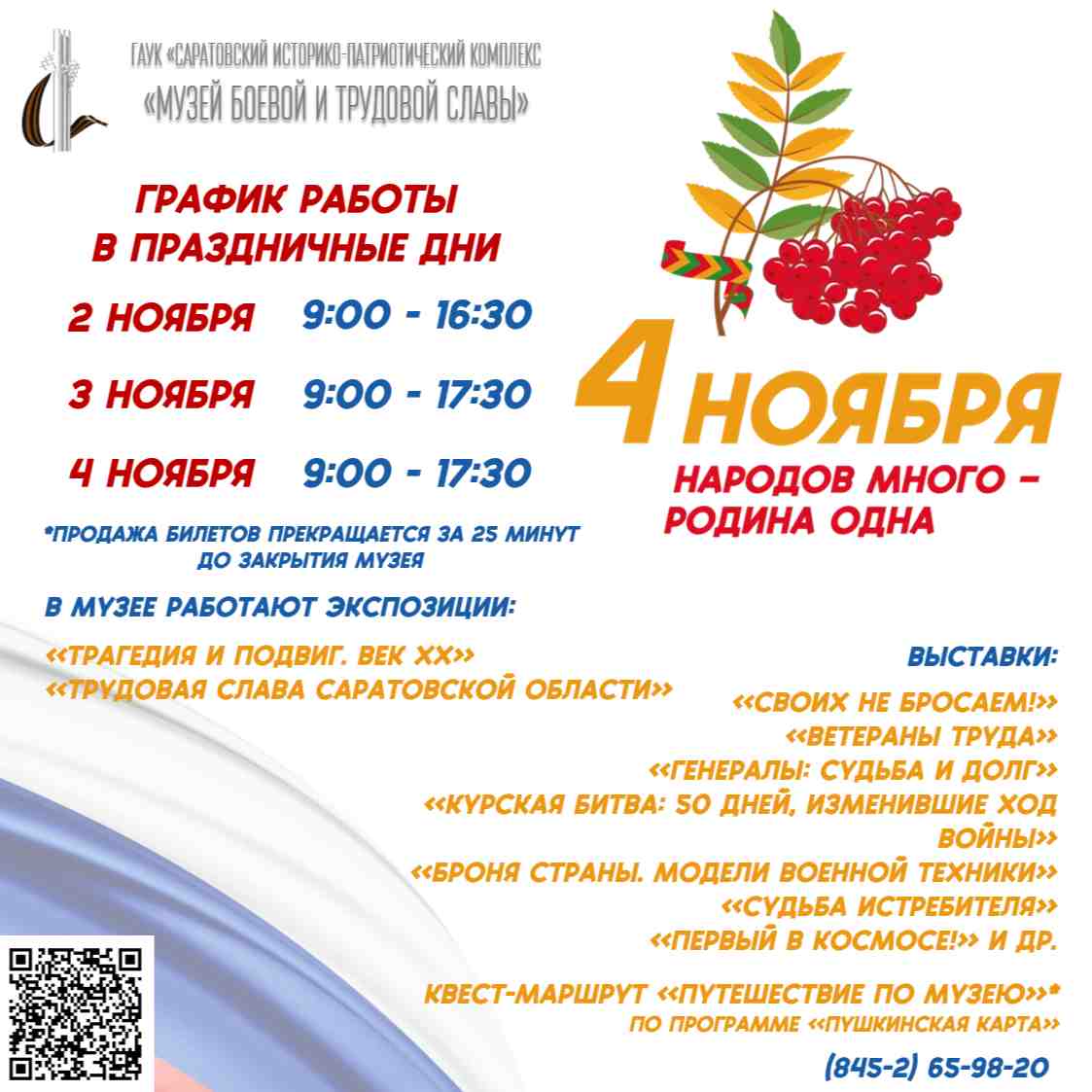 ГАУК «САРАТОВСКИЙ ИСТОРИКО-ПАТРИОТИЧЕСКИЙ КОМПЛЕКС
«МУЗЕЙ БОЕВОЙ И ТРУДОВОЙ СЛАВЫ»

ГРАФИК РАБОТЫ
В ПРАЗДНИЧНЫЕ ДНИ

2 НОЯБРЯ 9:00 - 16:30

3 НОЯБРЯ 9:00 - 17:30

4 НОЯБРЯ 9:00 - 17:30

*ПРОДАЖА БИЛЕТОВ ПРЕКРАЩАЕТСЯ ЗА 25 МИНУТ ДО ЗАКРЫТИЯ МУЗЕЯ

4 НОЯБРЯ

НАРОДОВ МНОГО – РОДИНА ОДНА

В МУЗЕЕ РАБОТАЮТ ЭКСПОЗИЦИИ:

«ТРАГЕДИЯ И ПОДВИГ. ВЕК XX»
«ТРУДОВАЯ СЛАВА САРАТОВСКОЙ ОБЛАСТИ»

ВЫСТАВКИ:

«СВОИХ НЕ БРОСАЕМ!»
«ВЕТЕРАНЫ ТРУДА»
«ГЕНЕРАЛЫ: СУДЬБА И ДОЛГ»
«КУРСКАЯ БИТВА: 50 ДНЕЙ, ИЗМЕНИВШИЕ ХОД ВОЙНЫ»
«БРОНЯ СТРАНЫ. МОДЕЛИ ВОЕННОЙ ТЕХНИКИ»
«СУДЬБА ИСТРЕБИТЕЛЯ»
«ПЕРВЫЙ В КОСМОСЕ!» И ДР.

КВЕСТ-МАРШРУТ «ПУТЕШЕСТВИЕ ПО МУЗЕЮ»*
ПО ПРОГРАММЕ «ПУШКИНСКАЯ КАРТА»

(845-2) 65-98-20